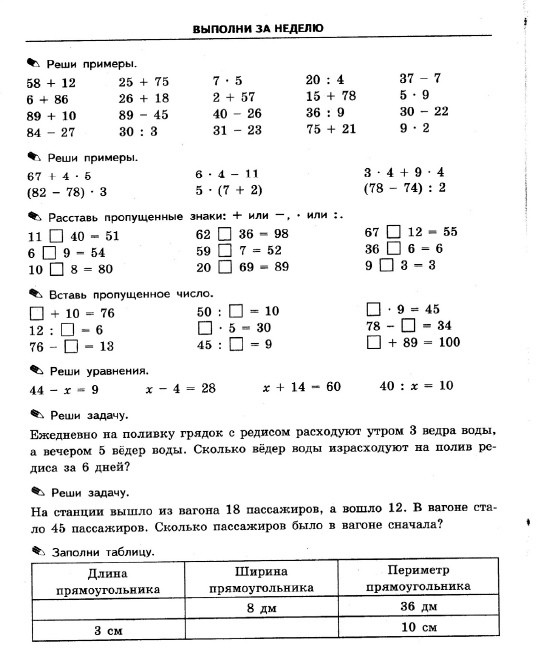 ВЫПОЛНИ ЗА НЕДЕЛЮ

Реши примеры.

$58 + 12$
$6 + 86$
$89 + 10$
$84 - 27$

$25 + 75$
$26 + 18$
$89 - 45$
$30 : 3$

$7 \cdot 5$
$2 + 57$
$40 - 26$
$31 - 23$

$20 : 4$
$15 + 78$
$36 : 9$
$75 + 21$

$37 - 7$
$5 \cdot 9$
$30 - 22$
$9 \cdot 2$

Реши примеры.

$67 + 4 \cdot 5$
$(82 - 78) \cdot 3$

$6 \cdot 4 - 11$
$5 \cdot (7 + 2)$

$3 \cdot 4 + 9 \cdot 4$
$(78 - 74) : 2$

Расставь пропущенные знаки: + или −, · или :.

$11 \square 40 = 51$
$6 \square 9 = 54$
$10 \square 8 = 80$

$62 \square 36 = 98$
$59 \square 7 = 52$
$20 \square 69 = 89$

$67 \square 12 = 55$
$36 \square 6 = 6$
$9 \square 3 = 3$

Вставь пропущенное число.

$\square + 10 = 76$
$12 : \square = 6$
$76 - \square = 13$

$50 : \square = 10$
$\square \cdot 5 = 30$
$45 : \square = 9$

$\square \cdot 9 = 45$
$78 - \square = 34$
$\square + 89 = 100$

Реши уравнения.

$44 - x = 9$    $x - 4 = 28$    $x + 14 = 60$    $40 : x = 10$

Реши задачу.

Ежедневно на поливку грядок с редисом расходуют утром 3 ведра воды, а вечером 5 вёдер воды. Сколько вёдер воды израсходуют на полив редиса за 6 дней?

Реши задачу.

На станции вышло из вагона 18 пассажиров, а вошло 12. В вагоне стало 45 пассажиров. Сколько пассажиров было в вагоне сначала?

Заполни таблицу.

| Длина прямоугольника | Ширина прямоугольника | Периметр прямоугольника |
|---|---|---|
| | 8 дм | 36 дм |
| 3 см | | 10 см |